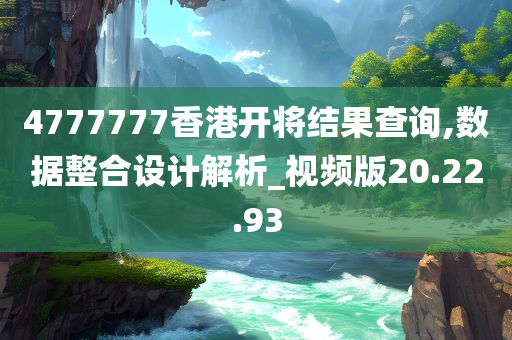 4777777香港开将结果查询,数据整合设计解析_视频版20.22.93